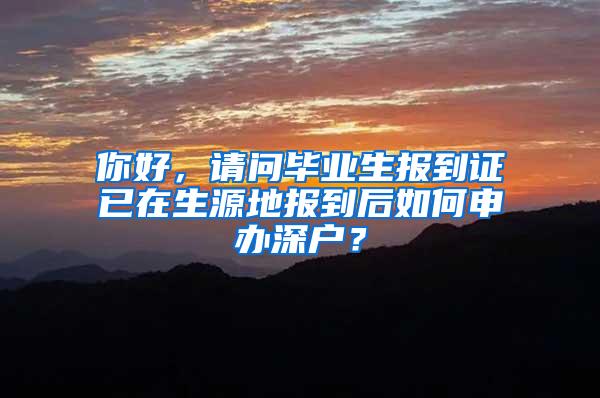 你好，请问毕业生报到证已在生源地报到后如何申办深户？